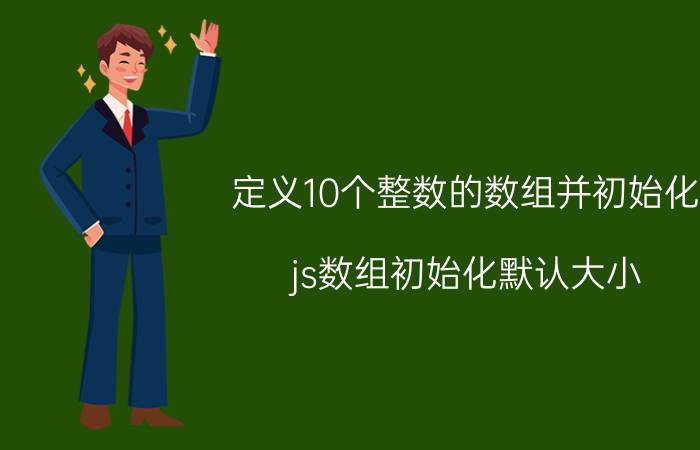 定义10个整数的数组并初始化

js数组初始化默认大小